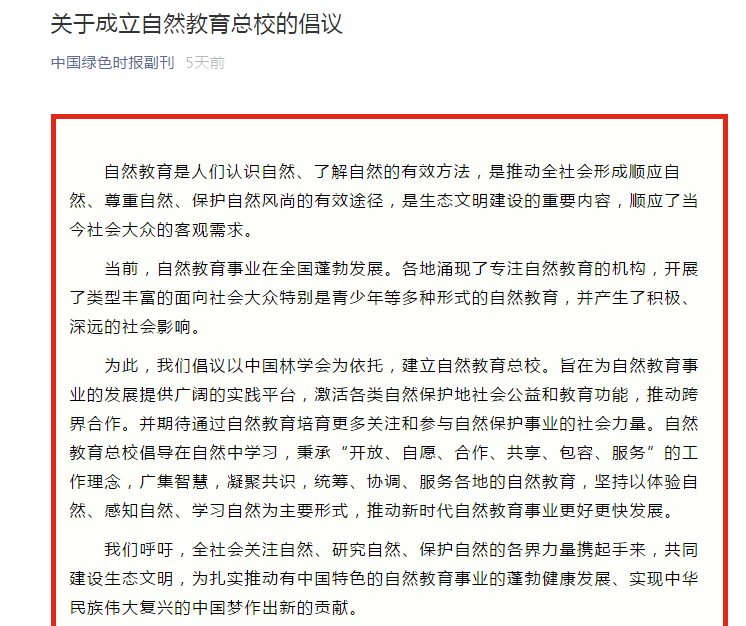 关于成立自然教育总校的倡议

中国绿色时报副刊 5天前

自然教育是人们认识自然、了解自然的有效方法，是推动全社会形成顺应自然、尊重自然、保护自然风尚的有效途径，是生态文明建设的重要内容，顺应了当今社会大众的客观需求。

当前，自然教育事业在全国蓬勃发展。各地涌现了专注自然教育的机构，开展了类型丰富的面向社会大众特别是青少年等多种形式的自然教育，并产生了积极、深远的社会影响。

为此，我们倡议以中国林学会为依托，建立自然教育总校。旨在为自然教育事业的发展提供广阔的实践平台，激活各类自然保护地社会公益和教育功能，推动跨界合作。并期待通过自然教育培育更多关注和参与自然保护事业的社会力量。自然教育总校倡导在自然中学习，秉承“开放、自愿、合作、共享、包容、服务”的工作理念，广集智慧，凝聚共识，统筹、协调、服务各地的自然教育，坚持以体验自然、感知自然、学习自然为主要形式，推动新时代自然教育事业更好更快发展。

我们呼吁，全社会关注自然、研究自然、保护自然的各界力量携起手来，共同建设生态文明，为扎实推动有中国特色的自然教育事业的蓬勃健康发展、实现中华民族伟大复兴的中国梦作出新的贡献。